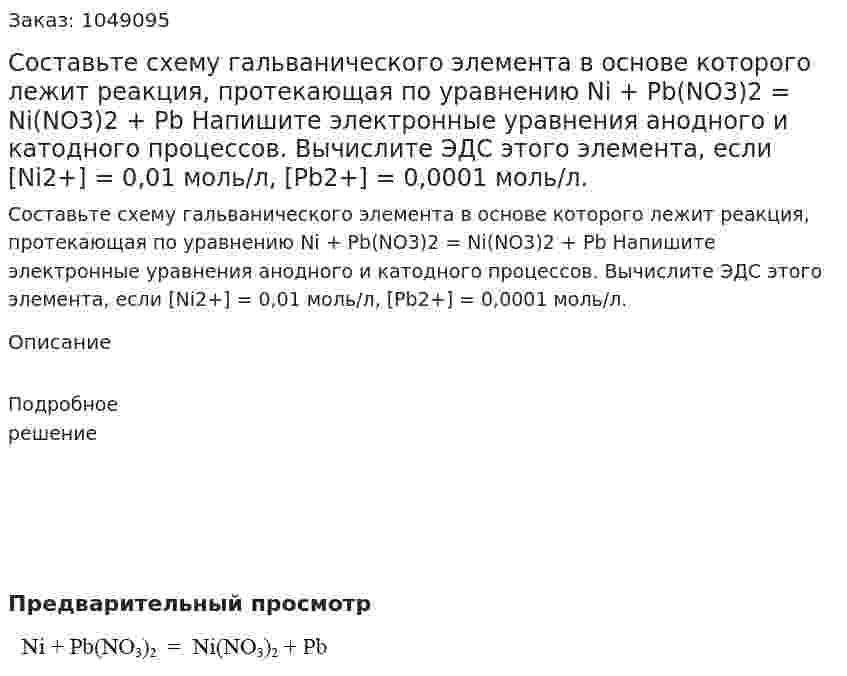 Заказ: 1049095

Составьте схему гальванического элемента в основе которого лежит реакция, протекающая по уравнению Ni + Pb(NO3)2 = Ni(NO3)2 + Pb Напишите электронные уравнения анодного и катодного процессов. Вычислите ЭДС этого элемента, если [Ni2+] = 0,01 моль/л, [Pb2+] = 0,0001 моль/л.

Составьте схему гальванического элемента в основе которого лежит реакция, протекающая по уравнению Ni + Pb(NO3)2 = Ni(NO3)2 + Pb Напишите электронные уравнения анодного и катодного процессов. Вычислите ЭДС этого элемента, если [Ni2+] = 0,01 моль/л, [Pb2+] = 0,0001 моль/л.

Описание

Подробное решение

Предварительный просмотр

$Ni + Pb(NO_3)_2 = Ni(NO_3)_2 + Pb$